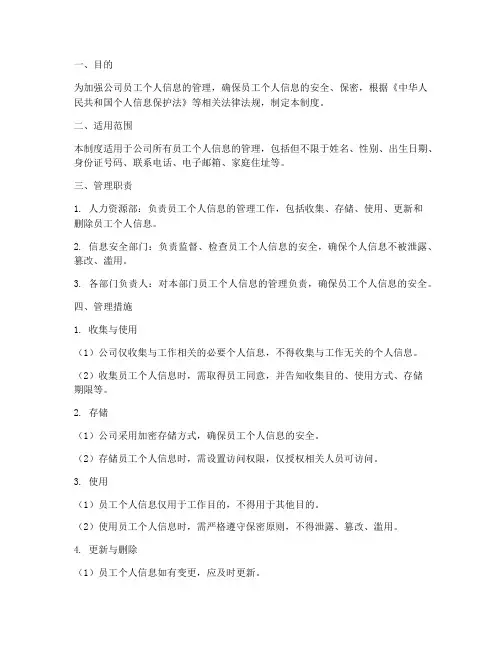 一、目的

为加强公司员工个人信息的管理，确保员工个人信息的安全、保密，根据《中华人民共和国个人信息保护法》等相关法律法规，制定本制度。

二、适用范围

本制度适用于公司所有员工个人信息的管理，包括但不限于姓名、性别、出生日期、身份证号码、联系电话、电子邮箱、家庭住址等。

三、管理职责

1. 人力资源部：负责员工个人信息的管理工作，包括收集、存储、使用、更新和删除员工个人信息。

2. 信息安全部门：负责监督、检查员工个人信息的安全，确保个人信息不被泄露、篡改、滥用。

3. 各部门负责人：对本部门员工个人信息的管理负责，确保员工个人信息的安全。

四、管理措施

1. 收集与使用

（1）公司仅收集与工作相关的必要个人信息，不得收集与工作无关的个人信息。

（2）收集员工个人信息时，需取得员工同意，并告知收集目的、使用方式、存储期限等。

2. 存储

（1）公司采用加密存储方式，确保员工个人信息的安全。

（2）存储员工个人信息时，需设置访问权限，仅授权相关人员可访问。

3. 使用

（1）员工个人信息仅用于工作目的，不得用于其他目的。

（2）使用员工个人信息时，需严格遵守保密原则，不得泄露、篡改、滥用。

4. 更新与删除

（1）员工个人信息如有变更，应及时更新。